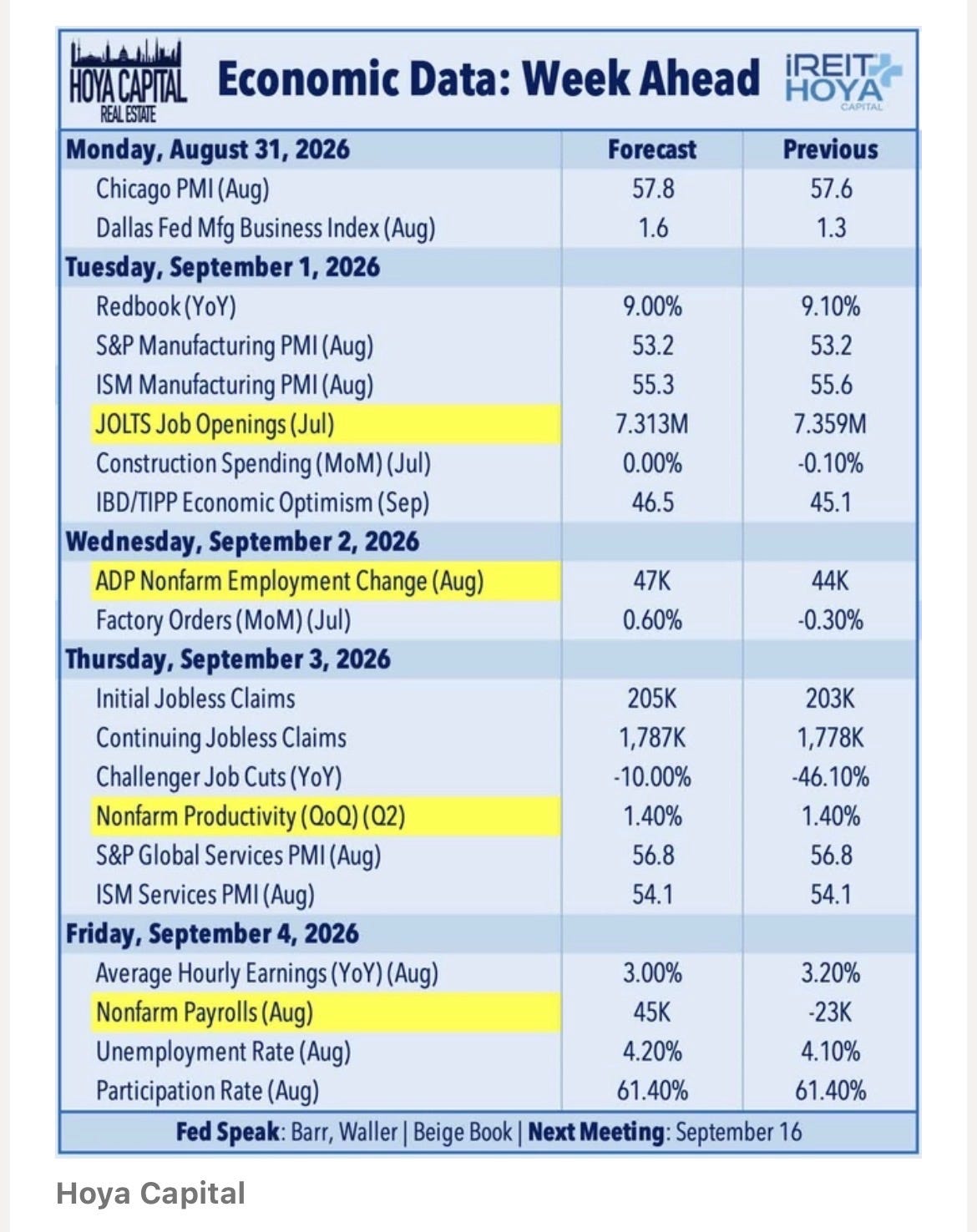 HOYA CAPITAL REAL ESTATE

Economic Data: Week Ahead

iREIT HOYA CAPITAL

| Monday, August 31, 2026 | Forecast | Previous |
|---|---|---|
| Chicago PMI (Aug) | 57.8 | 57.6 |
| Dallas Fed Mfg Business Index (Aug) | 1.6 | 1.3 |
| Tuesday, September 1, 2026 | | |
| Redbook (YoY) | 9.00% | 9.10% |
| S&P Manufacturing PMI (Aug) | 53.2 | 53.2 |
| ISM Manufacturing PMI (Aug) | 55.3 | 55.6 |
| JOLTS Job Openings (Jul) | 7.313M | 7.359M |
| Construction Spending (MoM) (Jul) | 0.00% | -0.10% |
| IBD/TIPP Economic Optimism (Sep) | 46.5 | 45.1 |
| Wednesday, September 2, 2026 | | |
| ADP Nonfarm Employment Change (Aug) | 47K | 44K |
| Factory Orders (MoM) (Jul) | 0.60% | -0.30% |
| Thursday, September 3, 2026 | | |
| Initial Jobless Claims | 205K | 203K |
| Continuing Jobless Claims | 1,787K | 1,778K |
| Challenger Job Cuts (YoY) | -10.00% | -46.10% |
| Nonfarm Productivity (QoQ) (Q2) | 1.40% | 1.40% |
| S&P Global Services PMI (Aug) | 56.8 | 56.8 |
| ISM Services PMI (Aug) | 54.1 | 54.1 |
| Friday, September 4, 2026 | | |
| Average Hourly Earnings (YoY) (Aug) | 3.00% | 3.20% |
| Nonfarm Payrolls (Aug) | 45K | -23K |
| Unemployment Rate (Aug) | 4.20% | 4.10% |
| Participation Rate (Aug) | 61.40% | 61.40% |

Fed Speak: Barr, Waller | Beige Book | Next Meeting: September 16

Hoya Capital